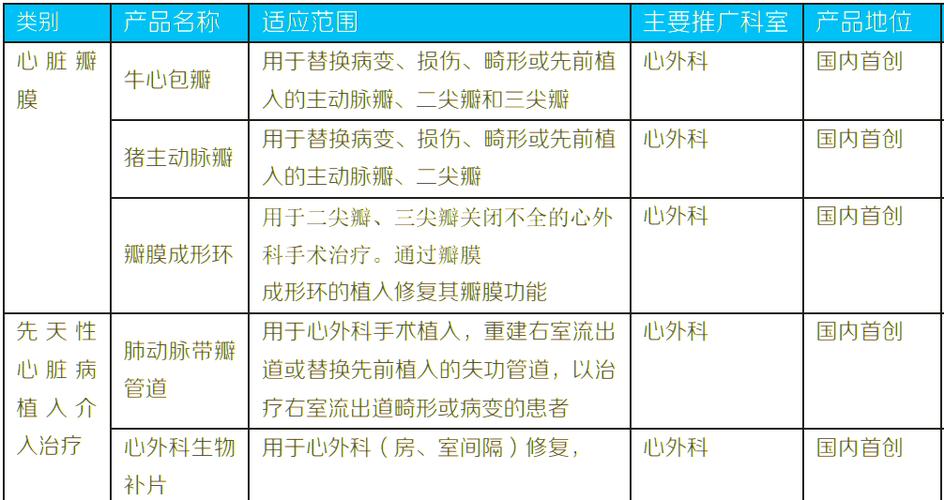 | 类别 | 产品名称 | 适应范围 | 主要推广科室 | 产品地位 |
|---|---|---|---|---|
| 心脏瓣膜 | 牛心包瓣 | 用于替换病变、损伤、畸形或先前植入的主动脉瓣、二尖瓣和三尖瓣 | 心外科 | 国内首创 |
| | 猪主动脉瓣 | 用于替换病变、损伤、畸形或先前植入的主动脉瓣、二尖瓣 | 心外科 | 国内首创 |
| | 瓣膜成形环 | 用于二尖瓣、三尖瓣关闭不全的心外科手术治疗。通过瓣膜成形环的植入修复其瓣膜功能 | 心外科 | 国内首创 |
| 先天性心脏病植入介入治疗 | 肺动脉带瓣管道 | 用于心外科手术植入，重建右室流出道或替换先前植入的失功管道，以治疗右室流出道畸形或病变的患者 | 心外科 | 国内首创 |
| | 心外科生物补片 | 用于心外科（房、室间隔）修复， | 心外科 | 国内首创 |